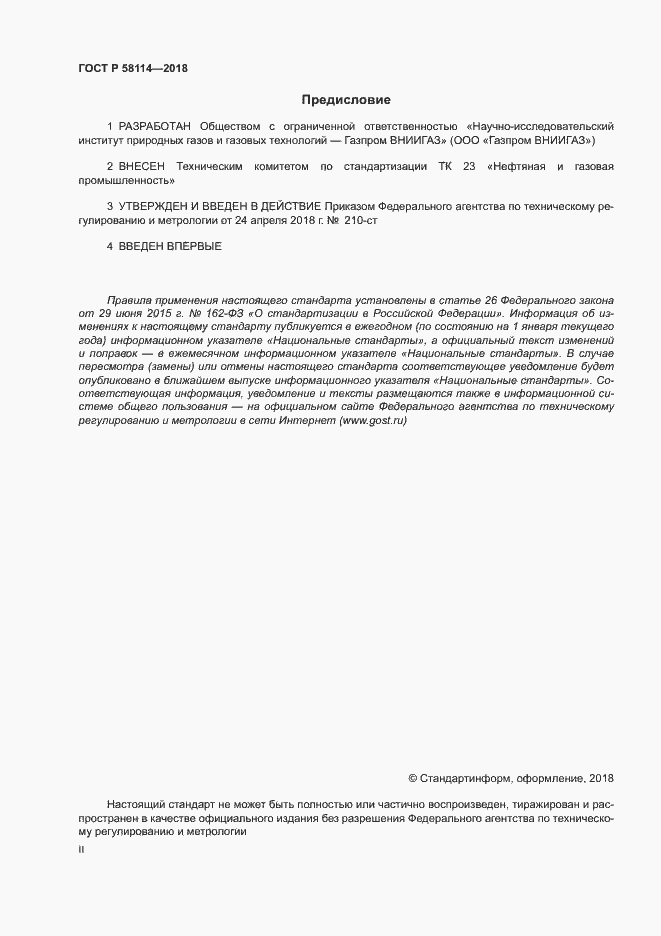 ГОСТ Р 58114—2018

Предисловие

1 РАЗРАБОТАН Обществом с ограниченной ответственностью «Научно-исследовательский институт природных газов и газовых технологий — Газпром ВНИИГАЗ» (ООО «Газпром ВНИИГАЗ»)

2 ВНЕСЕН Техническим комитетом по стандартизации ТК 23 «Нефтяная и газовая промышленность»

3 УТВЕРЖДЕН И ВВЕДЕН В ДЕЙСТВИЕ Приказом Федерального агентства по техническому регулированию и метрологии от 24 апреля 2018 г. № 210-ст

4 ВВЕДЕН ВПЕРВЫЕ

Правила применения настоящего стандарта установлены в статье 26 Федерального закона от 29 июня 2015 г. № 162-ФЗ «О стандартизации в Российской Федерации». Информация об изменениях к настоящему стандарту публикуется в ежегодном (по состоянию на 1 января текущего года) информационном указателе «Национальные стандарты», а официальный текст изменений и поправок — в ежемесячном информационном указателе «Национальные стандарты». В случае пересмотра (замены) или отмены настоящего стандарта соответствующее уведомление будет опубликовано в ближайшем выпуске информационного указателя «Национальные стандарты». Соответствующая информация, уведомление и тексты размещаются также в информационной системе общего пользования — на официальном сайте Федерального агентства по техническому регулированию и метрологии в сети Интернет (www.gost.ru)

© Стандартинформ, оформление, 2018

Настоящий стандарт не может быть полностью или частично воспроизведен, тиражирован и распространен в качестве официального издания без разрешения Федерального агентства по техническому регулированию и метрологии

II